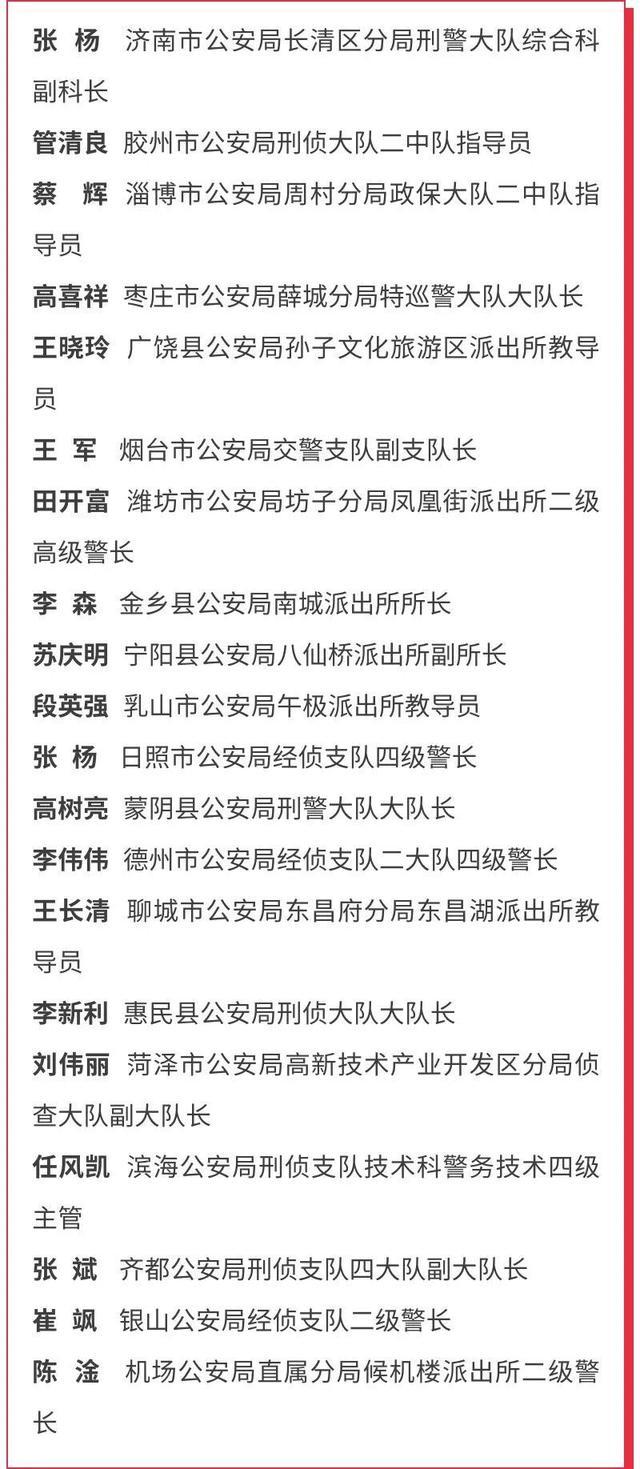 张 杨 济南市公安局长清区分局刑警大队综合科副科长

管清良 胶州市公安局刑侦大队二中队指导员

蔡 辉 淄博市公安局周村分局政保大队二中队指导员

高喜祥 枣庄市公安局薛城分局特巡警大队大队长

王晓玲 广饶县公安局孙子文化旅游区派出所教导员

王 军 烟台市公安局交警支队副支队长

田开富 潍坊市公安局坊子分局凤凰街派出所二级高级警长

李 森 金乡县公安局南城派出所所长

苏庆明 宁阳县公安局八仙桥派出所副所长

段英强 乳山市公安局午极派出所教导员

张 杨 日照市公安局经侦支队四级警长

高树亮 蒙阴县公安局刑警大队大队长

李伟伟 德州市公安局经侦支队二大队四级警长

王长清 聊城市公安局东昌府分局东昌湖派出所教导员

李新利 惠民县公安局刑侦大队大队长

刘伟丽 菏泽市公安局高新技术产业开发区分局侦查大队副大队长

任风凯 滨海公安局刑侦支队技术科警务技术四级主管

张 斌 齐都公安局刑侦支队四大队副大队长

崔 飒 银山公安局经侦支队二级警长

陈 淦 机场公安局直属分局候机楼派出所二级警长